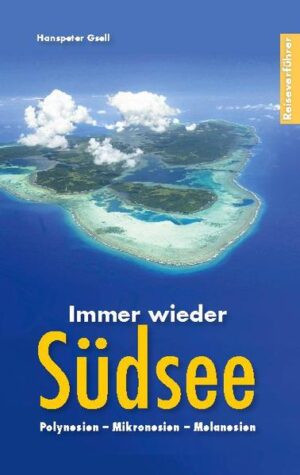 Hanspeter Gsell

Reiseverführer

Immer wieder
Südsee

Polynesien – Mikronesien – Melanesien